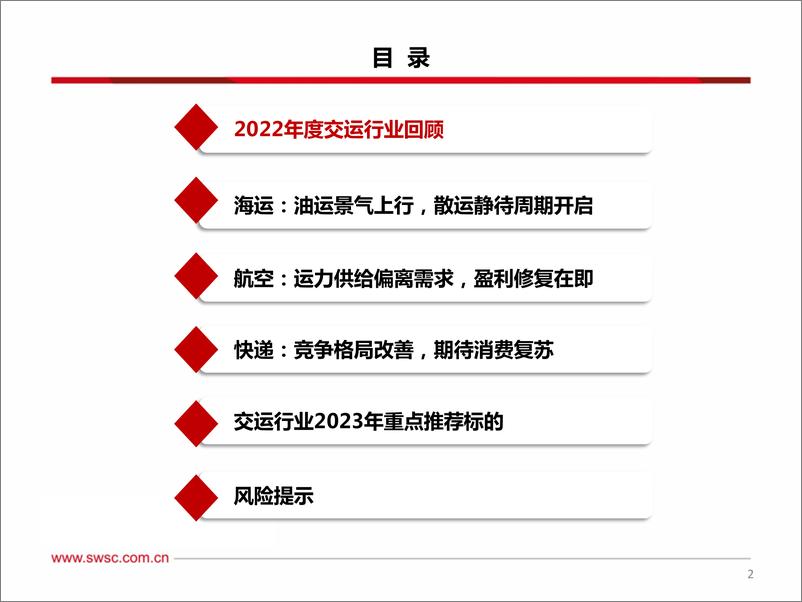 目 录

2022年度交运行业回顾

海运：油运景气上行，散运静待周期开启

航空：运力供给偏离需求，盈利修复在即

快递：竞争格局改善，期待消费复苏

交运行业2023年重点推荐标的

风险提示

www.swsc.com.cn

2